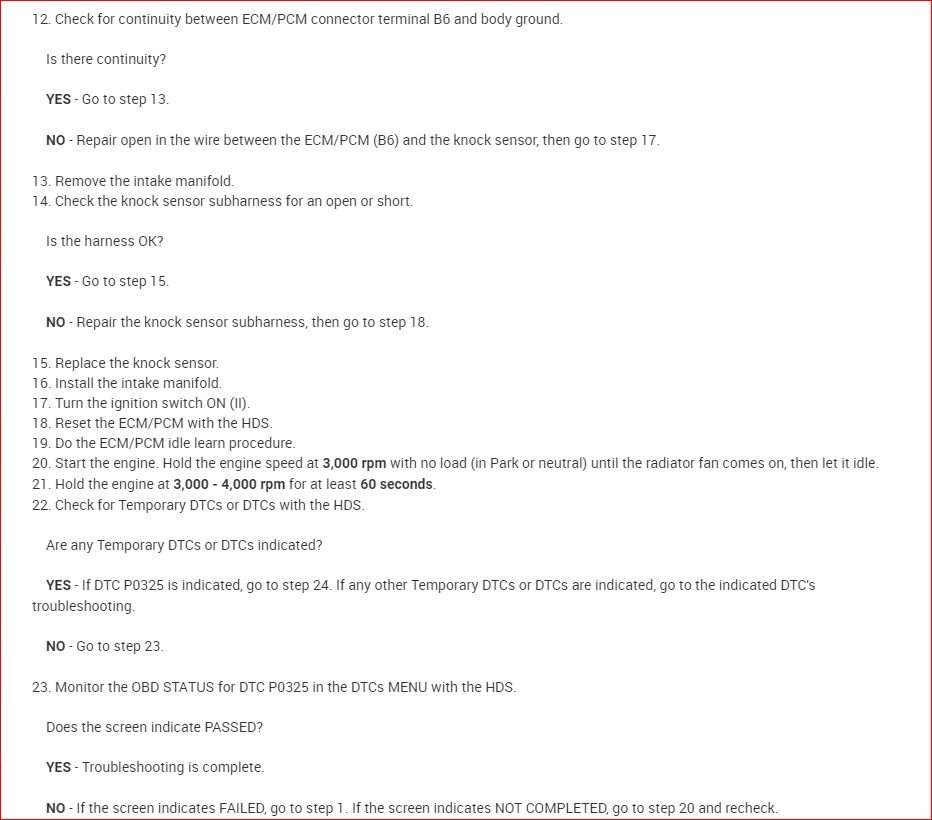 12. Check for continuity between ECM/PCM connector terminal B6 and body ground.

Is there continuity?

YES - Go to step 13.

NO - Repair open in the wire between the ECM/PCM (B6) and the knock sensor, then go to step 17.

13. Remove the intake manifold.
14. Check the knock sensor subharness for an open or short.

Is the harness OK?

YES - Go to step 15.

NO - Repair the knock sensor subharness, then go to step 18.

15. Replace the knock sensor.
16. Install the intake manifold.
17. Turn the ignition switch ON (II).
18. Reset the ECM/PCM with the HDS.
19. Do the ECM/PCM idle learn procedure.
20. Start the engine. Hold the engine speed at 3,000 rpm with no load (in Park or neutral) until the radiator fan comes on, then let it idle.
21. Hold the engine at 3,000 - 4,000 rpm for at least 60 seconds.
22. Check for Temporary DTCs or DTCs with the HDS.

Are any Temporary DTCs or DTCs indicated?

YES - If DTC P0325 is indicated, go to step 24. If any other Temporary DTCs or DTCs are indicated, go to the indicated DTC's troubleshooting.

NO - Go to step 23.

23. Monitor the OBD STATUS for DTC P0325 in the DTCs MENU with the HDS.

Does the screen indicate PASSED?

YES - Troubleshooting is complete.

NO - If the screen indicates FAILED, go to step 1. If the screen indicates NOT COMPLETED, go to step 20 and recheck.